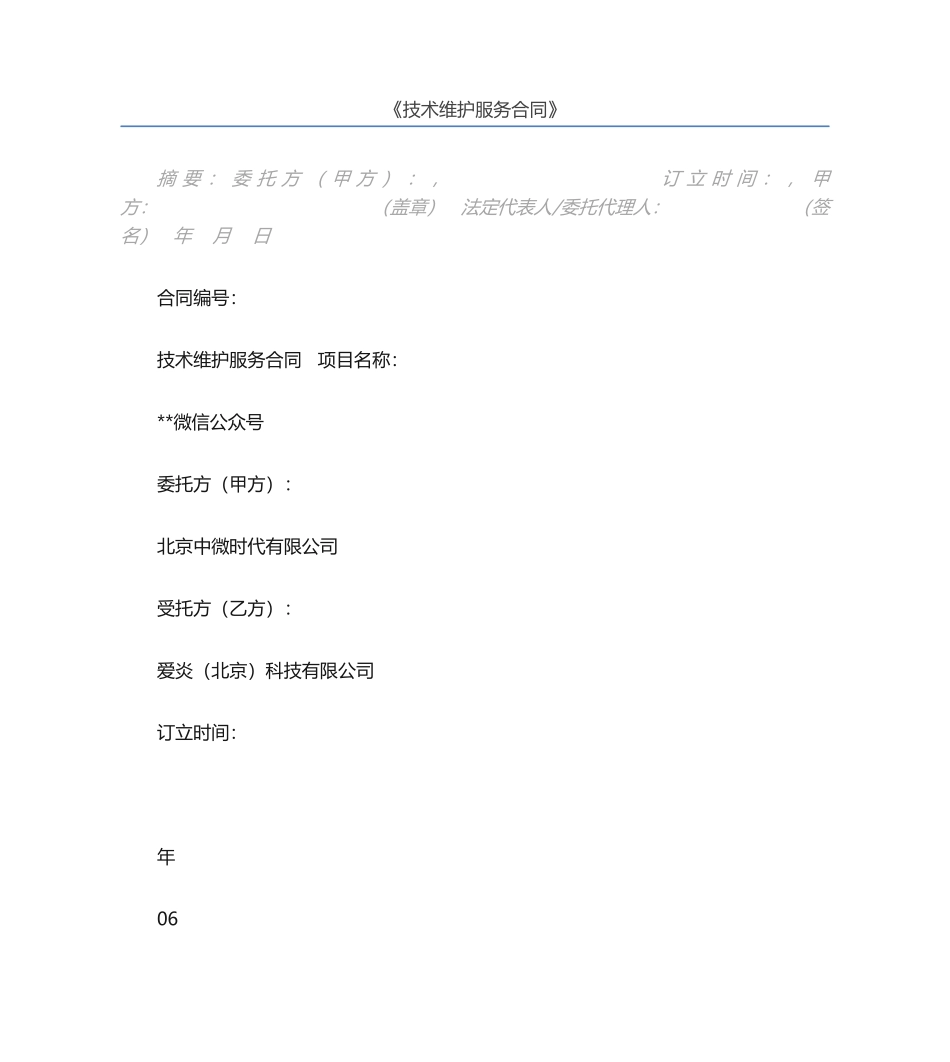 《技术维护服务合同》

摘要：委托方（甲方）：， 订立时间：，甲方： （盖章） 法定代表人/委托代理人： （签名） 年 月 日

合同编号：

技术维护服务合同 项目名称：

**微信公众号

委托方（甲方）：

北京中微时代有限公司

受托方（乙方）：

爱炎（北京）科技有限公司

订立时间：

年

06